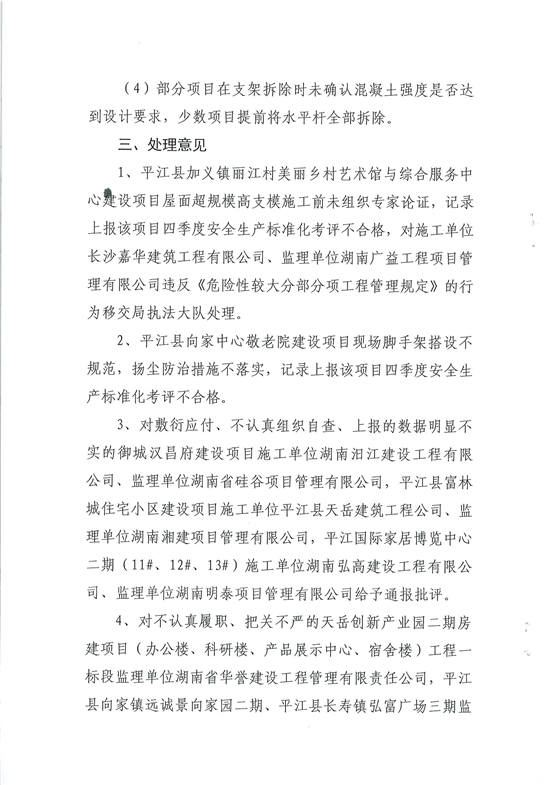 （4）部分项目在支架拆除时未确认混凝土强度是否达到设计要求，少数项目提前将水平杆全部拆除。

三、处理意见

1、平江县加义镇丽江村美丽乡村艺术馆与综合服务中心建设项目屋面超规模高支模施工前未组织专家论证，记录上报该项目四季度安全生产标准化考评不合格，对施工单位长沙嘉华建筑工程有限公司、监理单位湖南广益工程项目管理有限公司违反《危险性较大分部分项工程管理规定》的行为移交局执法大队处理。

2、平江县向家中心敬老院建设项目现场脚手架搭设不规范，扬尘防治措施不落实，记录上报该项目四季度安全生产标准化考评不合格。

3、对敷衍应付、不认真组织自查、上报的数据明显不实的御城汉昌府建设项目施工单位湖南汨江建设工程有限公司、监理单位湖南省硅谷项目管理有限公司，平江县富林城住宅小区建设项目施工单位平江县天岳建筑工程公司、监理单位湖南湘建项目管理有限公司，平江国际家居博览中心二期（11#、12#、13#）施工单位湖南弘高建设工程有限公司、监理单位湖南明泰项目管理有限公司给予通报批评。

4、对不认真履职、把关不严的天岳创新产业园二期房建项目（办公楼、科研楼、产品展示中心、宿舍楼）工程一标段监理单位湖南省华誉建设工程管理有限责任公司，平江县向家镇远诚景向家园二期、平江县长寿镇弘富广场三期监